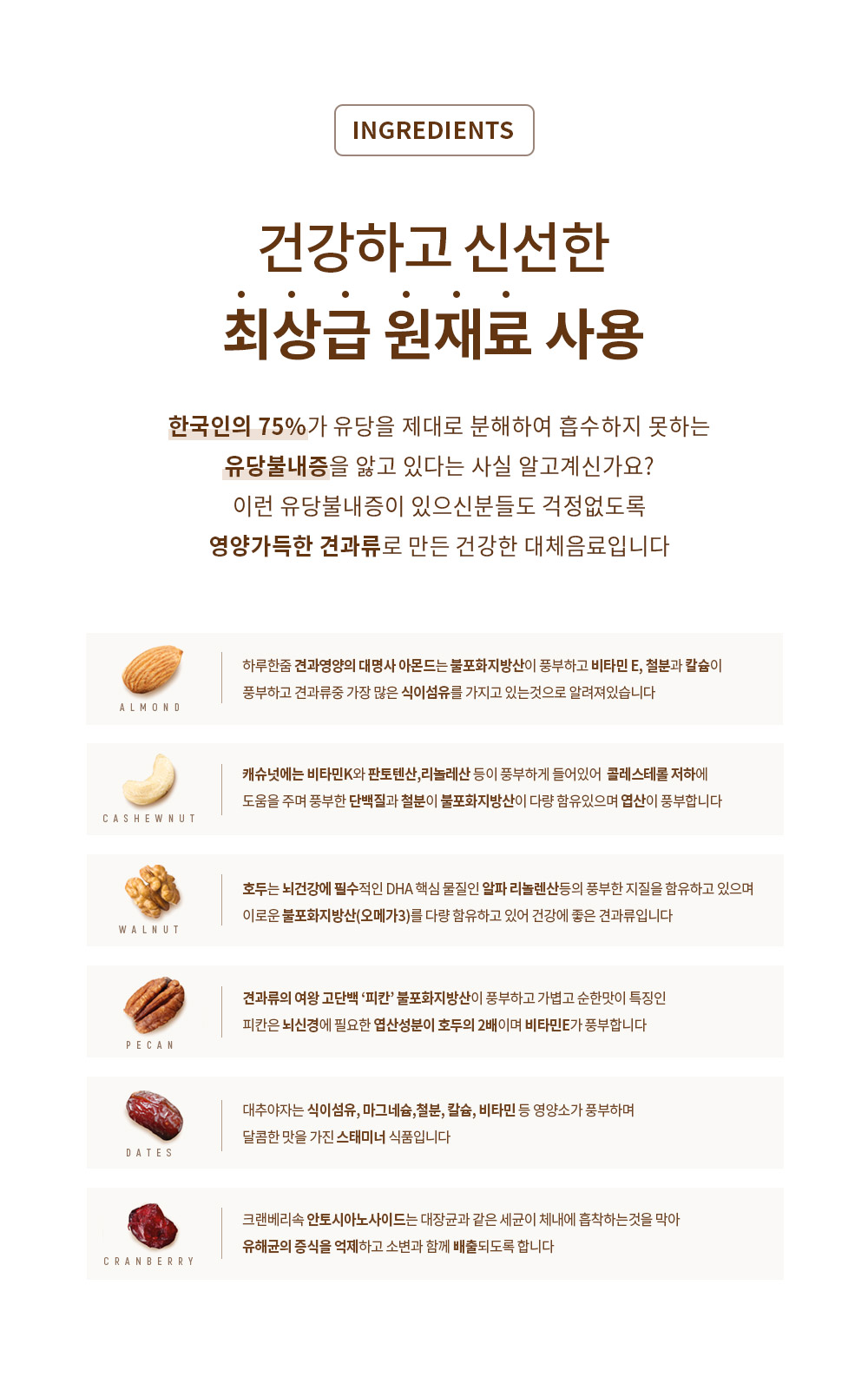 INGREDIENTS

건강하고 신선한
최상급 원재료 사용

한국인의 75%가 유당을 제대로 분해하여 흡수하지 못하는
유당불내증을 앓고 있다는 사실 알고계신가요?
이런 유당불내증이 있으신분들도 걱정없도록
영양가득한 견과류로 만든 건강한 대체음료입니다

ALMOND

하루한줌 견과영양의 대명사 아몬드는 불포화지방산이 풍부하고 비타민 E, 철분과 칼슘이 풍부하고 견과류중 가장 많은 식이섬유를 가지고 있는것으로 알려져있습니다

CASHEWNUT

캐슈넛에는 비타민K와 판토텐산,리놀레산 등이 풍부하게 들어있어 콜레스테롤 저하에 도움을 주며 풍부한 단백질과 철분이 불포화지방산이 다량 함유있으며 엽산이 풍부합니다

WALNUT

호두는 뇌건강에 필수적인 DHA 핵심 물질인 알파 리놀렌산등의 풍부한 지질을 함유하고 있으며 이로운 불포화지방산(오메가3)를 다량 함유하고 있어 건강에 좋은 견과류입니다

PECAN

견과류의 여왕 고단백 '피칸' 불포화지방산이 풍부하고 가볍고 순한맛이 특징인 피칸은 뇌신경에 필요한 엽산성분이 호두의 2배이며 비타민E가 풍부합니다

DATES

대추야자는 식이섬유, 마그네슘,철분, 칼슘, 비타민 등 영양소가 풍부하며 달콤한 맛을 가진 스태미너 식품입니다

CRANBERRY

크랜베리속 안토시아노사이드는 대장균과 같은 세균이 체내에 흡착하는것을 막아 유해균의 증식을 억제하고 소변과 함께 배출되도록 합니다